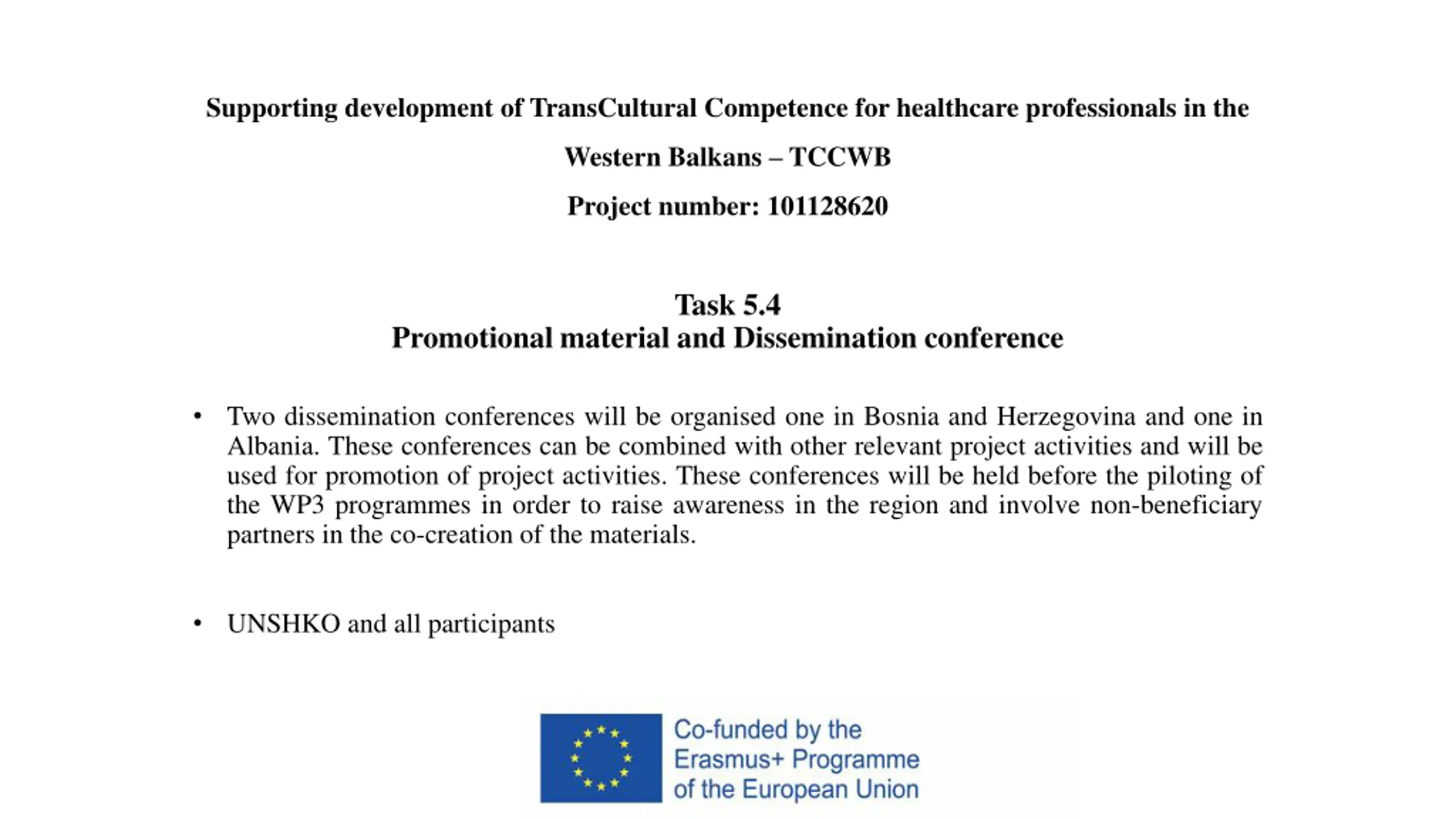 Supporting development of TransCultural Competence for healthcare professionals in the Western Balkans – TCCWB

Project number: 101128620

Task 5.4
Promotional material and Dissemination conference

• Two dissemination conferences will be organised one in Bosnia and Herzegovina and one in Albania. These conferences can be combined with other relevant project activities and will be used for promotion of project activities. These conferences will be held before the piloting of the WP3 programmes in order to raise awareness in the region and involve non-beneficiary partners in the co-creation of the materials.

• UNSHKO and all participants

Co-funded by the Erasmus+ Programme of the European Union